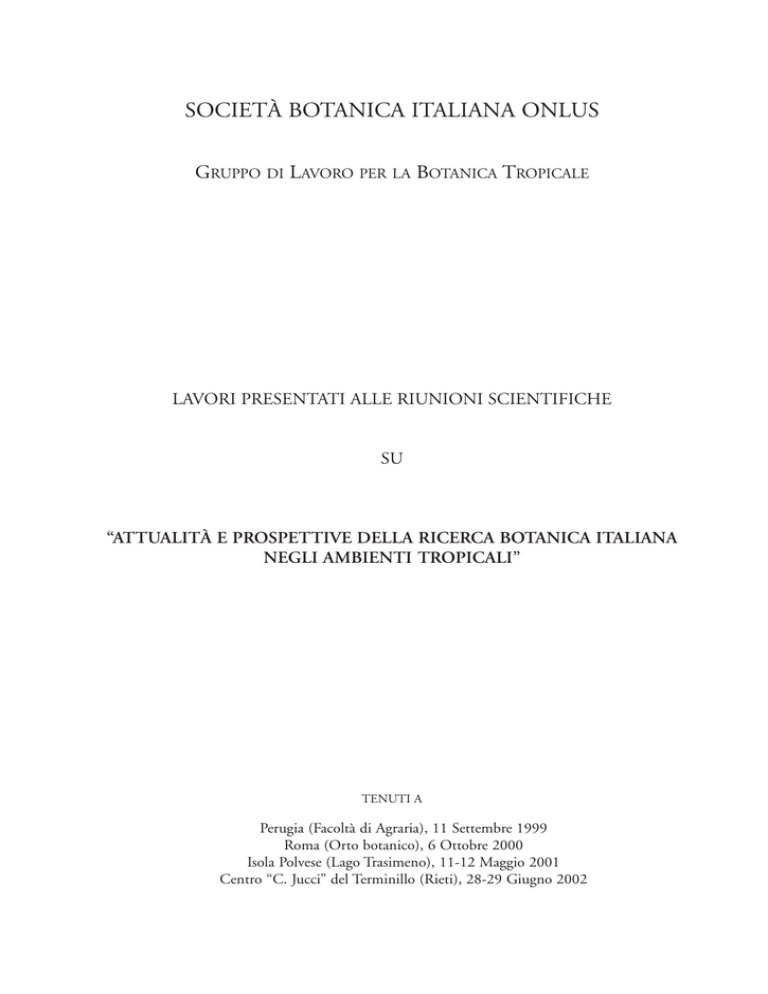 SOCIETÀ BOTANICA ITALIANA ONLUS

GRUPPO DI LAVORO PER LA BOTANICA TROPICALE

LAVORI PRESENTATI ALLE RIUNIONI SCIENTIFICHE

SU

“ATTUALITÀ E PROSPETTIVE DELLA RICERCA BOTANICA ITALIANA NEGLI AMBIENTI TROPICALI”

TENUTI A

Perugia (Facoltà di Agraria), 11 Settembre 1999
Roma (Orto botanico), 6 Ottobre 2000
Isola Polvese (Lago Trasimeno), 11-12 Maggio 2001
Centro “C. Jucci” del Terminillo (Rieti), 28-29 Giugno 2002